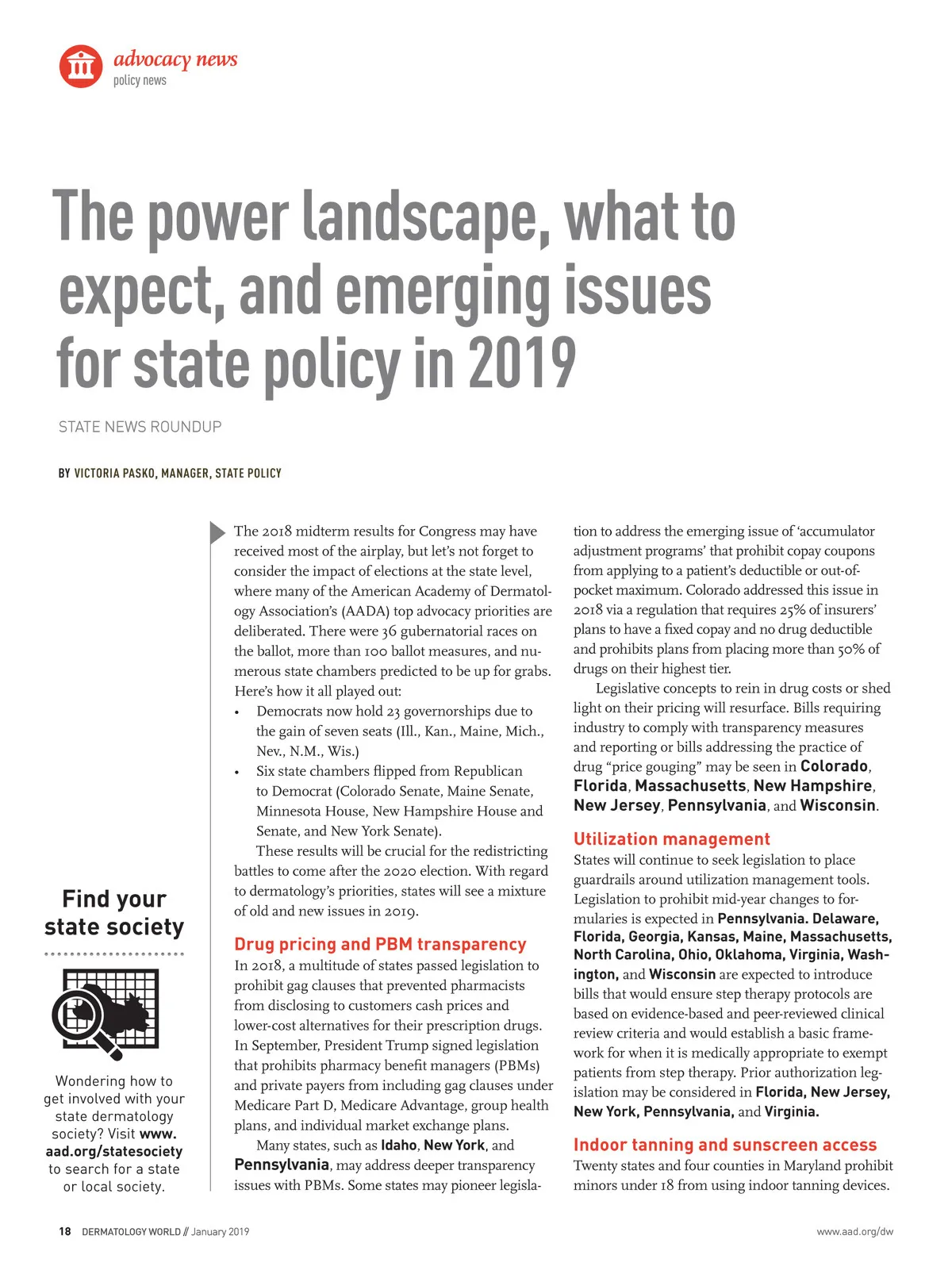 advocacy news
policy news

The power landscape, what to expect, and emerging issues for state policy in 2019

STATE NEWS ROUNDUP

BY VICTORIA PASKO, MANAGER, STATE POLICY

Find your state society

Wondering how to get involved with your state dermatology society? Visit www.aad.org/statesociety to search for a state or local society.

The 2018 midterm results for Congress may have received most of the airplay, but let's not forget to consider the impact of elections at the state level, where many of the American Academy of Dermatology Association's (AADA) top advocacy priorities are deliberated. There were 36 gubernatorial races on the ballot, more than 100 ballot measures, and numerous state chambers predicted to be up for grabs. Here's how it all played out:

• Democrats now hold 23 governorships due to the gain of seven seats (Ill., Kan., Maine, Mich., Nev., N.M., Wis.)
• Six state chambers flipped from Republican to Democrat (Colorado Senate, Maine Senate, Minnesota House, New Hampshire House and Senate, and New York Senate).

These results will be crucial for the redistricting battles to come after the 2020 election. With regard to dermatology's priorities, states will see a mixture of old and new issues in 2019.

Drug pricing and PBM transparency
In 2018, a multitude of states passed legislation to prohibit gag clauses that prevented pharmacists from disclosing to customers cash prices and lower-cost alternatives for their prescription drugs. In September, President Trump signed legislation that prohibits pharmacy benefit managers (PBMs) and private payers from including gag clauses under Medicare Part D, Medicare Advantage, group health plans, and individual market exchange plans.

Many states, such as Idaho, New York, and Pennsylvania, may address deeper transparency issues with PBMs. Some states may pioneer legislation to address the emerging issue of 'accumulator adjustment programs' that prohibit copay coupons from applying to a patient's deductible or out-of-pocket maximum. Colorado addressed this issue in 2018 via a regulation that requires 25% of insurers' plans to have a fixed copay and no drug deductible and prohibits plans from placing more than 50% of drugs on their highest tier.

Legislative concepts to rein in drug costs or shed light on their pricing will resurface. Bills requiring industry to comply with transparency measures and reporting or bills addressing the practice of drug "price gouging" may be seen in Colorado, Florida, Massachusetts, New Hampshire, New Jersey, Pennsylvania, and Wisconsin.

Utilization management
States will continue to seek legislation to place guardrails around utilization management tools. Legislation to prohibit mid-year changes to formularies is expected in Pennsylvania. Delaware, Florida, Georgia, Kansas, Maine, Massachusetts, North Carolina, Ohio, Oklahoma, Virginia, Washington, and Wisconsin are expected to introduce bills that would ensure step therapy protocols are based on evidence-based and peer-reviewed clinical review criteria and would establish a basic framework for when it is medically appropriate to exempt patients from step therapy. Prior authorization legislation may be considered in Florida, New Jersey, New York, Pennsylvania, and Virginia.

Indoor tanning and sunscreen access
Twenty states and four counties in Maryland prohibit minors under 18 from using indoor tanning devices.

18 DERMATOLOGY WORLD // January 2019
www.aad.org/dw